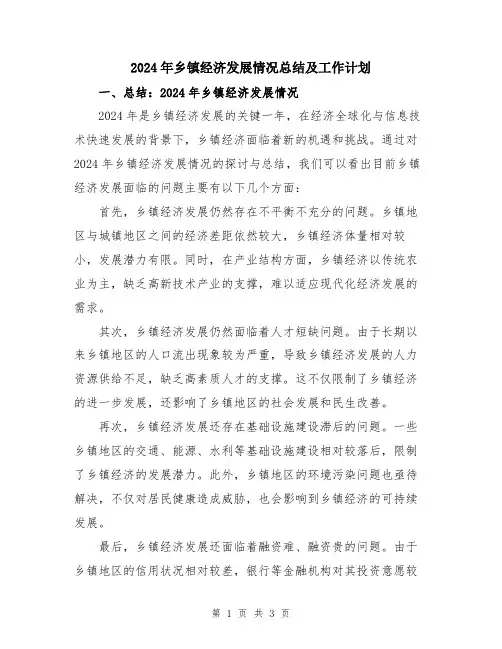 2024年乡镇经济发展情况总结及工作计划

一、总结：2024年乡镇经济发展情况

2024年是乡镇经济发展的关键一年，在经济全球化与信息技术快速发展的背景下，乡镇经济面临着新的机遇和挑战。通过对2024年乡镇经济发展情况的探讨与总结，我们可以看出目前乡镇经济发展面临的问题主要有以下几个方面：

首先，乡镇经济发展仍然存在不平衡不充分的问题。乡镇地区与城镇地区之间的经济差距依然较大，乡镇经济体量相对较小，发展潜力有限。同时，在产业结构方面，乡镇经济以传统农业为主，缺乏高新技术产业的支撑，难以适应现代化经济发展的需求。

其次，乡镇经济发展仍然面临着人才短缺问题。由于长期以来乡镇地区的人口流出现象较为严重，导致乡镇经济发展的人力资源供给不足，缺乏高素质人才的支撑。这不仅限制了乡镇经济的进一步发展，还影响了乡镇地区的社会发展和民生改善。

再次，乡镇经济发展还存在基础设施建设滞后的问题。一些乡镇地区的交通、能源、水利等基础设施建设相对较落后，限制了乡镇经济的发展潜力。此外，乡镇地区的环境污染问题也亟待解决，不仅对居民健康造成威胁，也会影响到乡镇经济的可持续发展。

最后，乡镇经济发展还面临着融资难、融资贵的问题。由于乡镇地区的信用状况相对较差，银行等金融机构对其投资意愿较

第 1 页 共 3 页